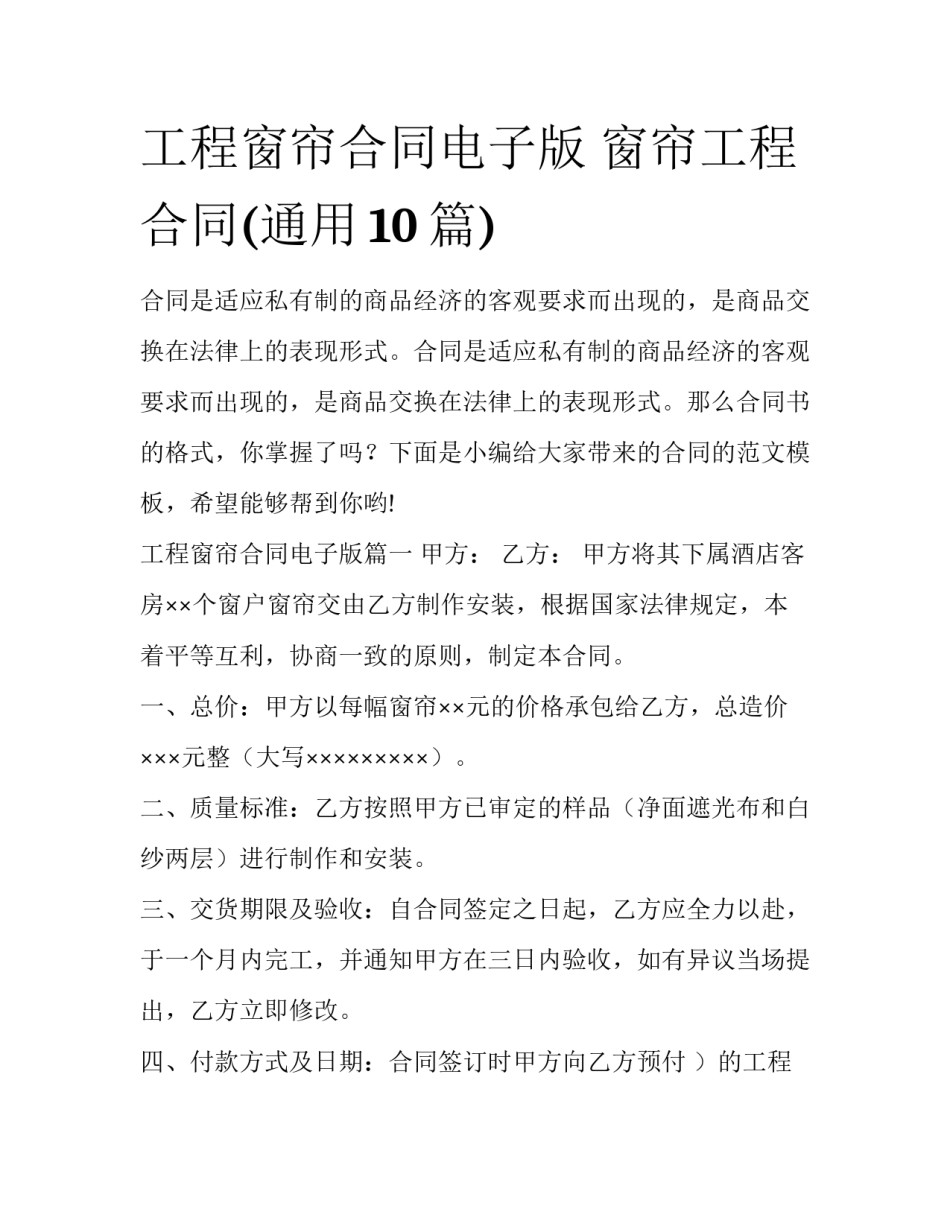 工程窗帘合同电子版 窗帘工程合同(通用10篇)

合同是适应私有制的商品经济的客观要求而出现的，是商品交换在法律上的表现形式。合同是适应私有制的商品经济的客观要求而出现的，是商品交换在法律上的表现形式。那么合同书的格式，你掌握了吗？下面是小编给大家带来的合同的范文模板，希望能够帮到你哟!

工程窗帘合同电子版篇一 甲方： 乙方： 甲方将其下属酒店客房××个窗户窗帘交由乙方制作安装，根据国家法律规定，本着平等互利，协商一致的原则，制定本合同。

一、总价：甲方以每幅窗帘××元的价格承包给乙方，总造价×××元整（大写×××××××××）。

二、质量标准：乙方按照甲方已审定的样品（净面遮光布和白纱两层）进行制作和安装。

三、交货期限及验收：自合同签定之日起，乙方应全力以赴，于一个月内完工，并通知甲方在三日内验收，如有异议当场提出，乙方立即修改。

四、付款方式及日期：合同签订时甲方向乙方预付 ）的工程